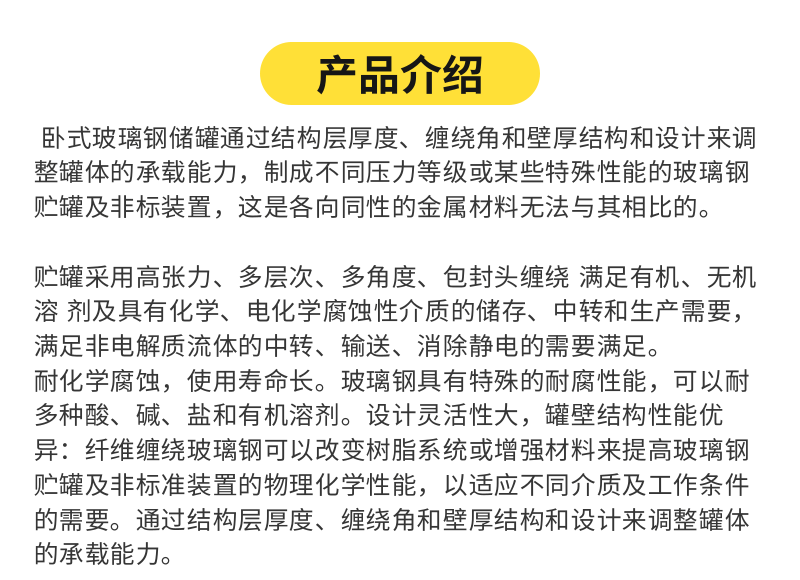 产品介绍

卧式玻璃钢储罐通过结构层厚度、缠绕角和壁厚结构和设计来调整罐体的承载能力，制成不同压力等级或某些特殊性能的玻璃钢贮罐及非标装置，这是各向同性的金属材料无法与其相比的。

贮罐采用高张力、多层次、多角度、包封头缠绕 满足有机、无机溶 剂及具有化学、电化学腐蚀性介质的储存、中转和生产需要，满足非电解质流体的中转、输送、消除静电的需要满足。
耐化学腐蚀，使用寿命长。玻璃钢具有特殊的耐腐性能，可以耐多种酸、碱、盐和有机溶剂。设计灵活性大，罐壁结构性能优异：纤维缠绕玻璃钢可以改变树脂系统或增强材料来提高玻璃钢贮罐及非标准装置的物理化学性能，以适应不同介质及工作条件的需要。通过结构层厚度、缠绕角和壁厚结构和设计来调整罐体的承载能力。